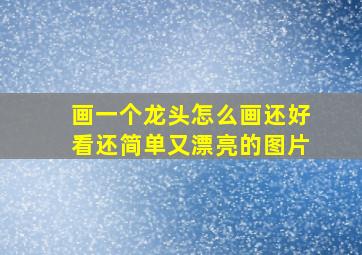 画一个龙头怎么画还好看还简单又漂亮的图片